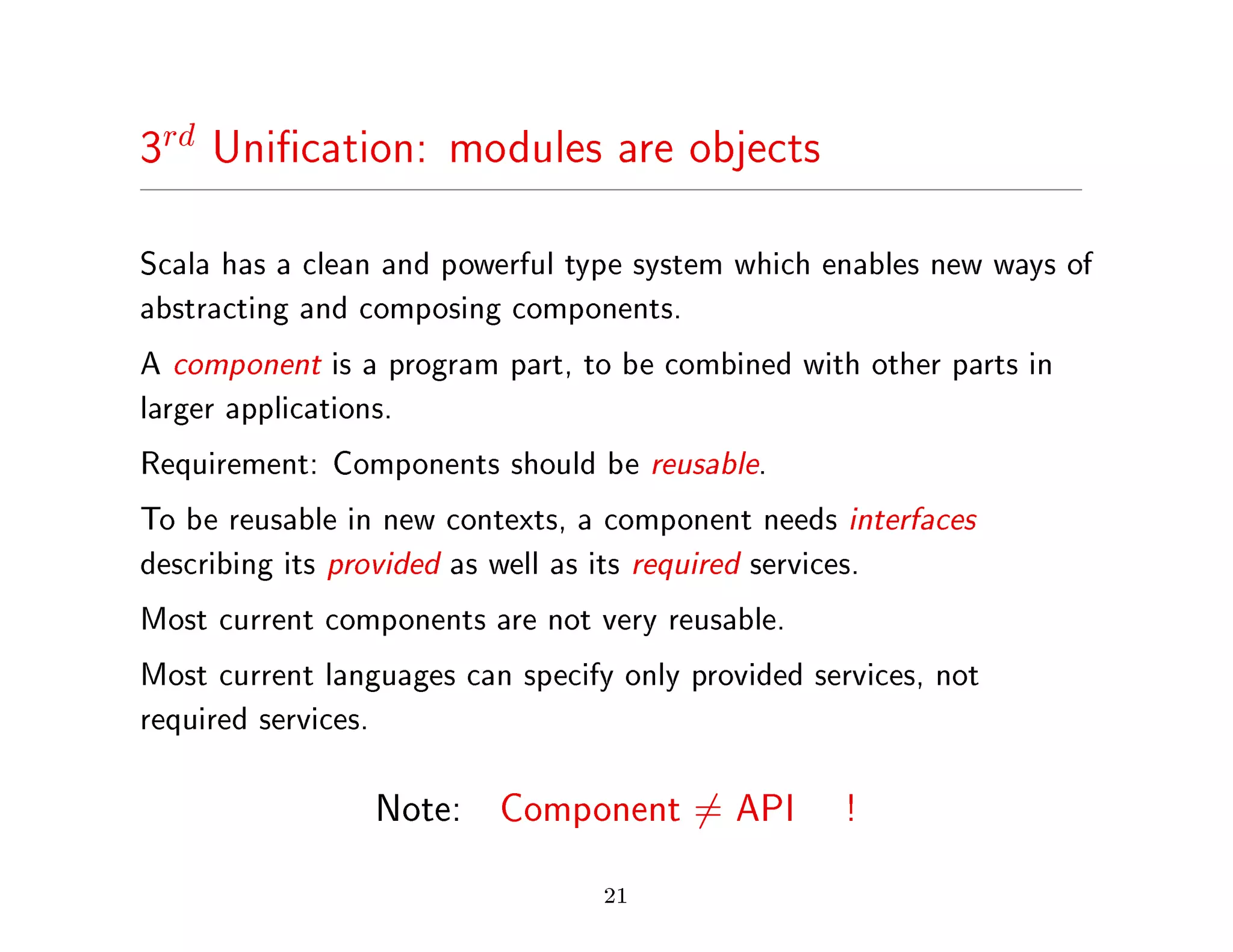 $3^{rd}$ Unification: modules are objects

Scala has a clean and powerful type system which enables new ways of abstracting and composing components.

A component is a program part, to be combined with other parts in larger applications.

Requirement: Components should be reusable.

To be reusable in new contexts, a component needs interfaces describing its provided as well as its required services.

Most current components are not very reusable.

Most current languages can specify only provided services, not required services.

Note: Component $\neq$ API !

21